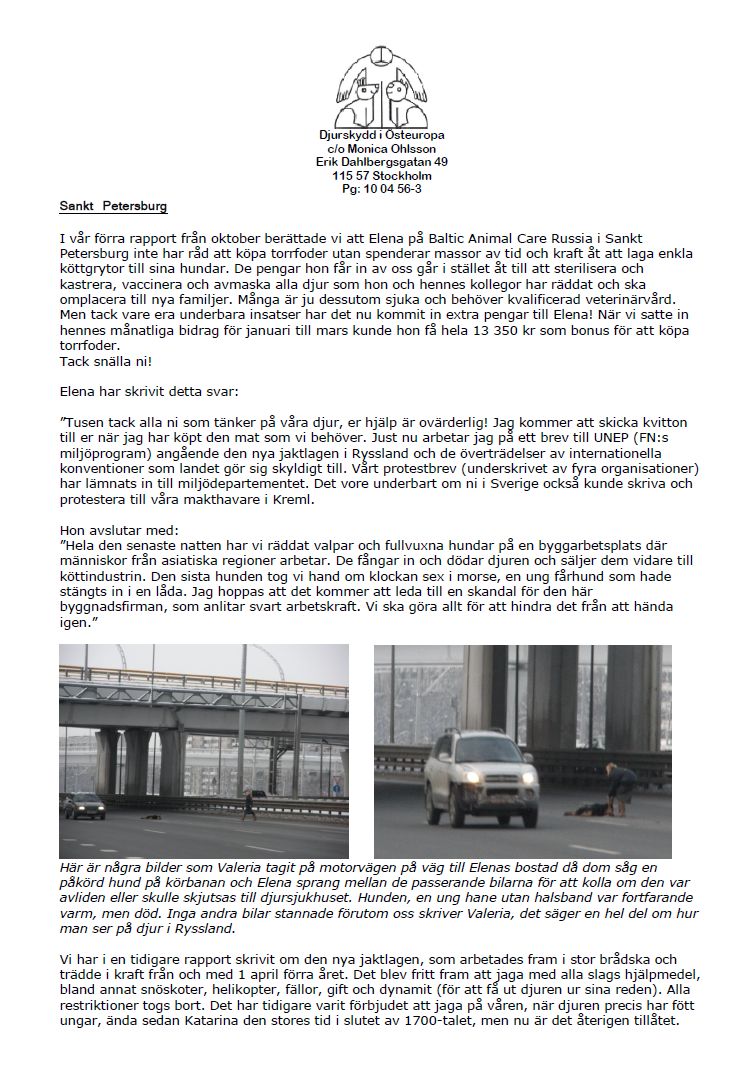 Djurskydd i Östeuropa
c/o Monica Ohlsson
Erik Dahlbergsgatan 49
115 57 Stockholm
Pg: 10 04 56-3

Sankt Petersburg

I vår förra rapport från oktober berättade vi att Elena på Baltic Animal Care Russia i Sankt Petersburg inte har råd att köpa torrfoder utan spenderar massor av tid och kraft åt att laga enkla köttgrytor till sina hundar. De pengar hon får in av oss går i stället åt till att sterilisera och kastrera, vaccinera och avmaska alla djur som hon och hennes kollegor har räddat och ska omplacera till nya familjer. Många är ju dessutom sjuka och behöver kvalificerad veterinärvård. Men tack vare era underbara insatser har det nu kommit in extra pengar till Elena! När vi satte in hennes månatliga bidrag för januari till mars kunde hon få hela 13 350 kr som bonus för att köpa torrfoder.
Tack snälla ni!

Elena har skrivit detta svar:

”Tusen tack alla ni som tänker på våra djur, er hjälp är ovärderlig! Jag kommer att skicka kvitton till er när jag har köpt den mat som vi behöver. Just nu arbetar jag på ett brev till UNEP (FN:s miljöprogram) angående den nya jaktlagen i Ryssland och de överträdelser av internationella konventioner som landet gör sig skyldigt till. Vårt protestbrev (underskrivet av fyra organisationer) har lämnats in till miljödepartementet. Det vore underbart om ni i Sverige också kunde skriva och protestera till våra makthavare i Kreml.

Hon avslutar med:
”Hela den senaste natten har vi räddat valpar och fullvuxna hundar på en byggarbetsplats där människor från asiatiska regioner arbetar. De fångar in och dödar djuren och säljer dem vidare till köttindustrin. Den sista hunden tog vi hand om klockan sex i morse, en ung fårhund som hade stängts in i en låda. Jag hoppas att det kommer att leda till en skandal för den här byggnadsfirman, som anlitar svart arbetskraft. Vi ska göra allt för att hindra det från att hända igen.”

Här är några bilder som Valeria tagit på motorvägen på väg till Elenas bostad då dom såg en påkörd hund på körbanan och Elena sprang mellan de passerande bilarna för att kolla om den var avliden eller skulle skjutsas till djursjukhuset. Hunden, en ung hane utan halsband var fortfarande varm, men död. Inga andra bilar stannade förutom oss skriver Valeria, det säger en hel del om hur man ser på djur i Ryssland.

Vi har i en tidigare rapport skrivit om den nya jaktlagen, som arbetades fram i stor brådska och trädde i kraft från och med 1 april förra året. Det blev fritt fram att jaga med alla slags hjälpmedel, bland annat snöskoter, helikopter, fällor, gift och dynamit (för att få ut djuren ur sina reden). Alla restriktioner togs bort. Det har tidigare varit förbjudet att jaga på våren, när djuren precis har fött ungar, ända sedan Katarina den stores tid i slutet av 1700-talet, men nu är det återigen tillåtet.